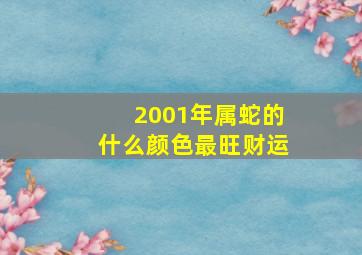 2001年属蛇的
什么颜色最旺财运